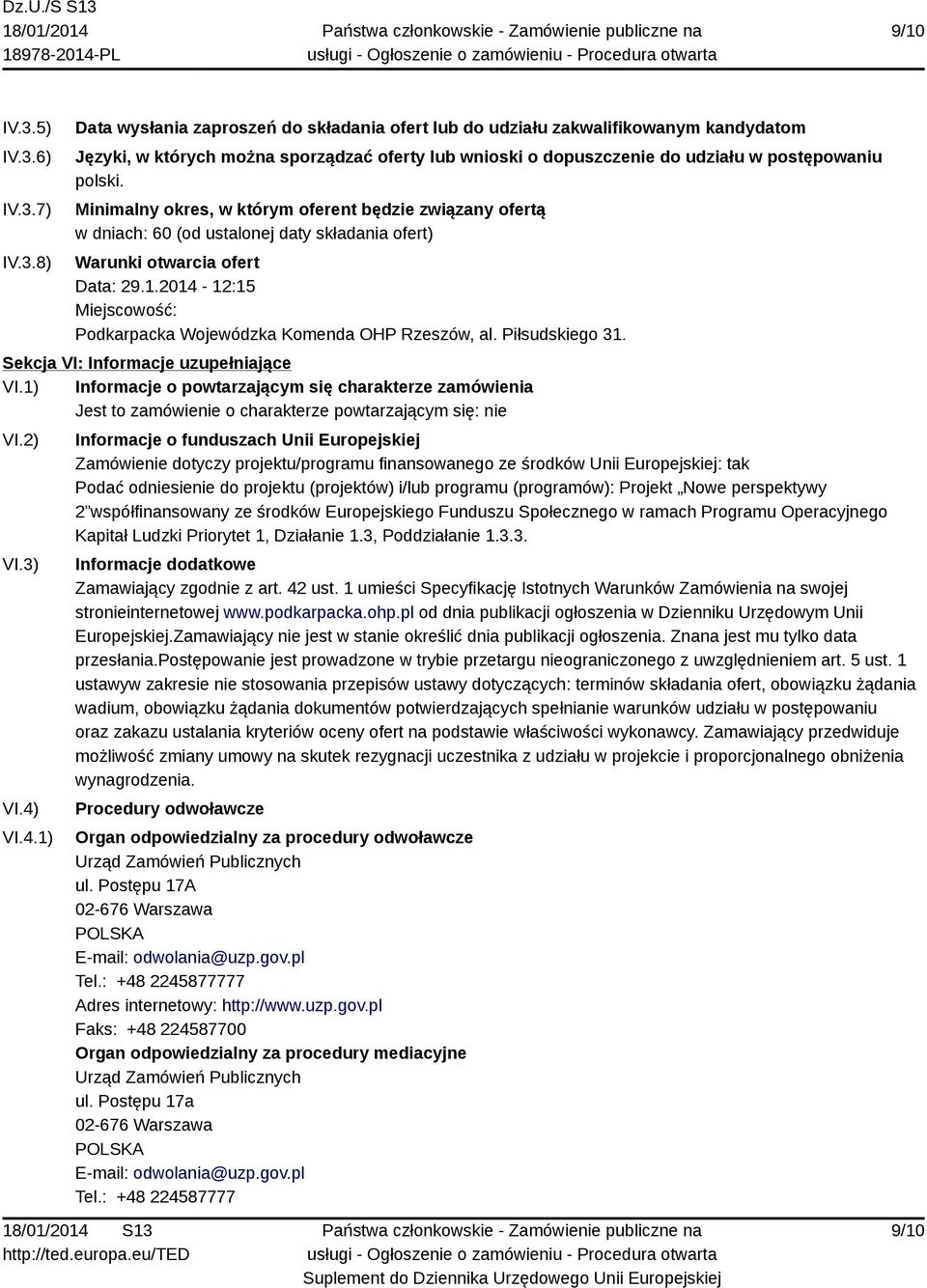 Dz.U./S S13
18/01/2014
18978-2014-PL

Państwa członkowskie - Zamówienie publiczne na usługi - Ogłoszenie o zamówieniu - Procedura otwarta

9/10

IV.3.5) Data wysłania zaproszeń do składania ofert lub do udziału zakwalifikowanym kandydatom

IV.3.6) Języki, w których można sporządzać oferty lub wnioski o dopuszczenie do udziału w postępowaniu
polski.

IV.3.7) Minimalny okres, w którym oferent będzie związany ofertą
w dniach: 60 (od ustalonej daty składania ofert)

IV.3.8) Warunki otwarcia ofert
Data: 29.1.2014 - 12:15
Miejscowość:
Podkarpacka Wojewódzka Komenda OHP Rzeszów, al. Piłsudskiego 31.

Sekcja VI: Informacje uzupełniające

VI.1) Informacje o powtarzającym się charakterze zamówienia
Jest to zamówienie o charakterze powtarzającym się: nie

VI.2) Informacje o funduszach Unii Europejskiej
Zamówienie dotyczy projektu/programu finansowanego ze środków Unii Europejskiej: tak
Podać odniesienie do projektu (projektów) i/lub programu (programów): Projekt „Nowe perspektywy 2”współfinansowany ze środków Europejskiego Funduszu Społecznego w ramach Programu Operacyjnego Kapitał Ludzki Priorytet 1, Działanie 1.3, Poddziałanie 1.3.3.

VI.3) Informacje dodatkowe
Zamawiający zgodnie z art. 42 ust. 1 umieści Specyfikację Istotnych Warunków Zamówienia na swojej stronieinternetowej www.podkarpacka.ohp.pl od dnia publikacji ogłoszenia w Dzienniku Urzędowym Unii Europejskiej.Zamawiający nie jest w stanie określić dnia publikacji ogłoszenia. Znana jest mu tylko data przesłania.Postępowanie jest prowadzone w trybie przetargu nieograniczonego z uwzględnieniem art. 5 ust. 1 ustawyw zakresie nie stosowania przepisów ustawy dotyczących: terminów składania ofert, obowiązku żądania wadium, obowiązku żądania dokumentów potwierdzających spełnianie warunków udziału w postępowaniu oraz zakazu ustalania kryteriów oceny ofert na podstawie właściwości wykonawcy. Zamawiający przedwiduje możliwość zmiany umowy na skutek rezygnacji uczestnika z udziału w projekcie i proporcjonalnego obniżenia wynagrodzenia.

VI.4) Procedury odwoławcze

VI.4.1) Organ odpowiedzialny za procedury odwoławcze
Urząd Zamówień Publicznych
ul. Postępu 17A
02-676 Warszawa
POLSKA
E-mail: odwolania@uzp.gov.pl
Tel.: +48 2245877777
Adres internetowy: http://www.uzp.gov.pl
Faks: +48 224587700
Organ odpowiedzialny za procedury mediacyjne
Urząd Zamówień Publicznych
ul. Postępu 17a
02-676 Warszawa
POLSKA
E-mail: odwolania@uzp.gov.pl
Tel.: +48 224587777

18/01/2014 S13
http://ted.europa.eu/TED

Państwa członkowskie - Zamówienie publiczne na usługi - Ogłoszenie o zamówieniu - Procedura otwarta
Suplement do Dziennika Urzędowego Unii Europejskiej

9/10